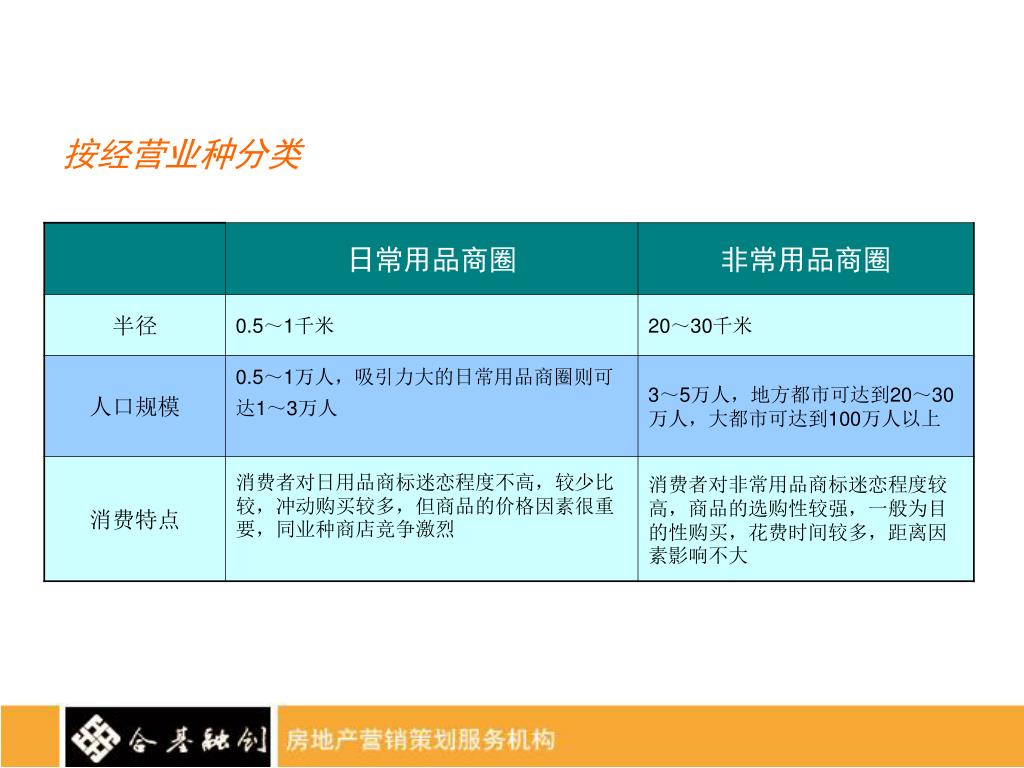 按经营业种分类

| | 日常用品商圈 | 非常用品商圈 |
|---|---|---|
| 半径 | 0.5～1千米 | 20～30千米 |
| 人口规模 | 0.5～1万人，吸引力大的日常用品商圈则可达1～3万人 | 3～5万人，地方都市可达到20～30万人，大都市可达到100万人以上 |
| 消费特点 | 消费者对日用品商标迷恋程度不高，较少比较，冲动购买较多，但商品的价格因素很重要，同业种商店竞争激烈 | 消费者对非常用品商标迷恋程度较高，商品的选购性较强，一般为目的性购买，花费时间较多，距离因素影响不大 |

合基融创 房地产营销策划服务机构